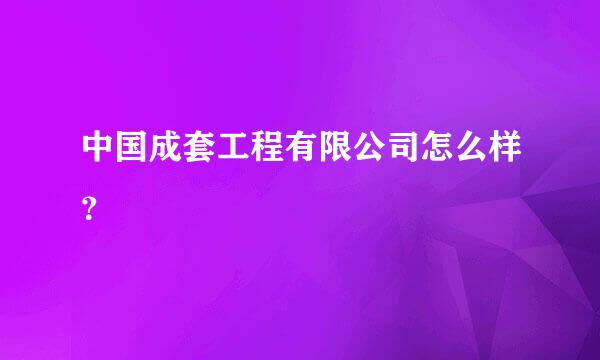 中国成套工程有限公司怎么样?